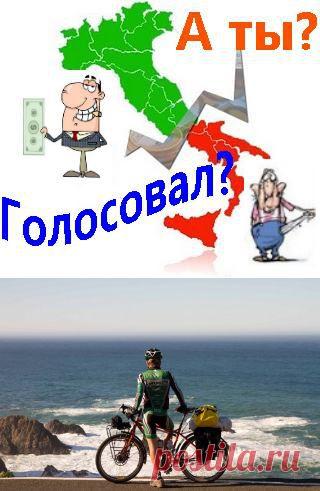 А ты?

Голосовал?

postila.ru